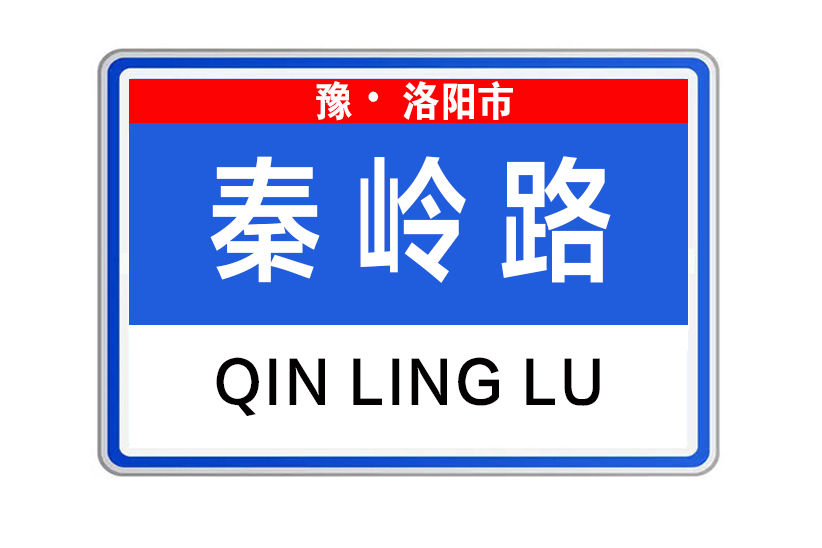 豫 · 洛阳市

秦岭路

QIN LING LU